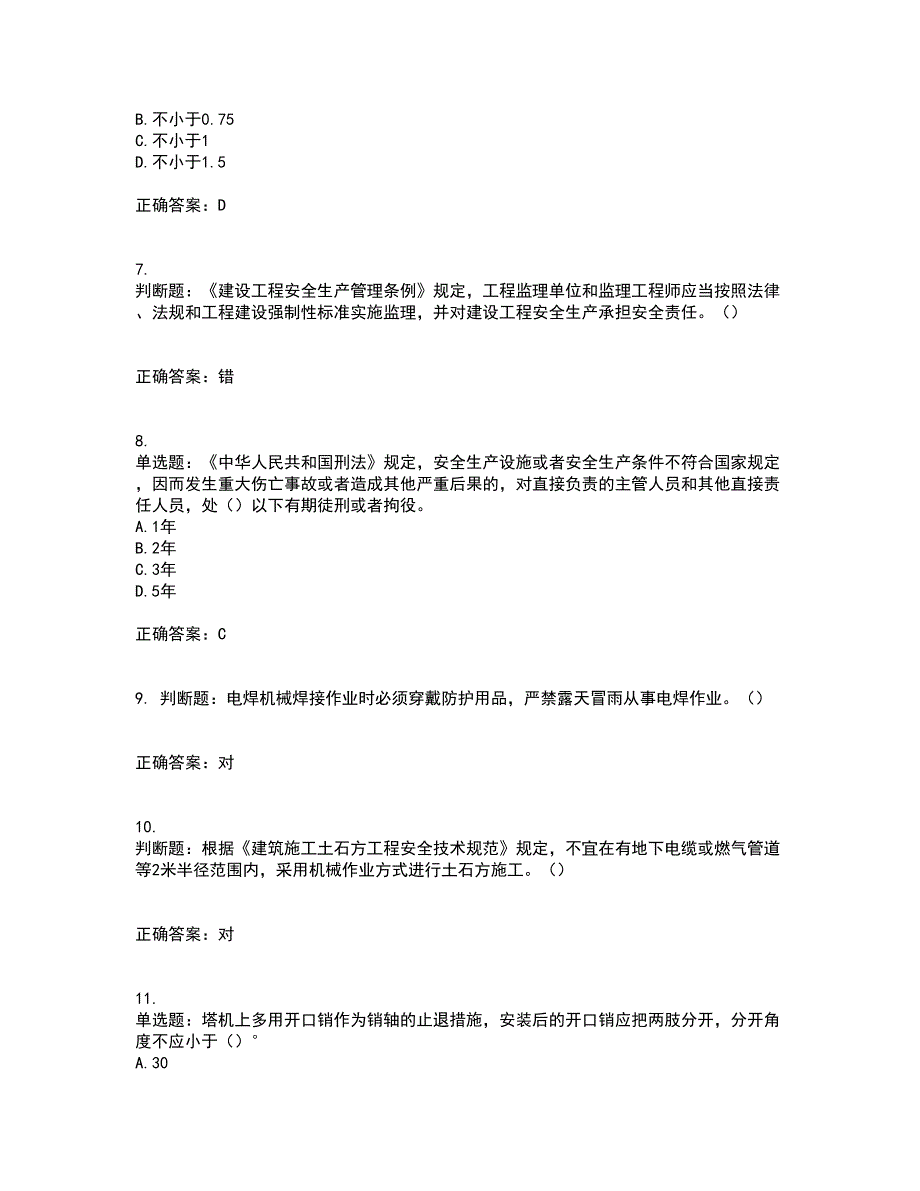 B. 不小于0.75
C. 不小于1
D. 不小于1.5

正确答案：D

7.
判断题：《建设工程安全生产管理条例》规定，工程监理单位和监理工程师应当按照法律、法规和工程建设强制性标准实施监理，并对建设工程安全生产承担安全责任。（）

正确答案：错

8.
单选题：《中华人民共和国刑法》规定，安全生产设施或者安全生产条件不符合国家规定，因而发生重大伤亡事故或者造成其他严重后果的，对直接负责的主管人员和其他直接责任人员，处（）以下有期徒刑或者拘役。
A. 1年
B. 2年
C. 3年
D. 5年

正确答案：C

9. 判断题：电焊机械焊接作业时必须穿戴防护用品，严禁露天冒雨从事电焊作业。（）

正确答案：对

10.
判断题：根据《建筑施工土石方工程安全技术规范》规定，不宜在有地下电缆或燃气管道等2米半径范围内，采用机械作业方式进行土石方施工。（）

正确答案：对

11.
单选题：塔机上多用开口销作为销轴的止退措施，安装后的开口销应把两肢分开，分开角度不应小于（）°
A. 30